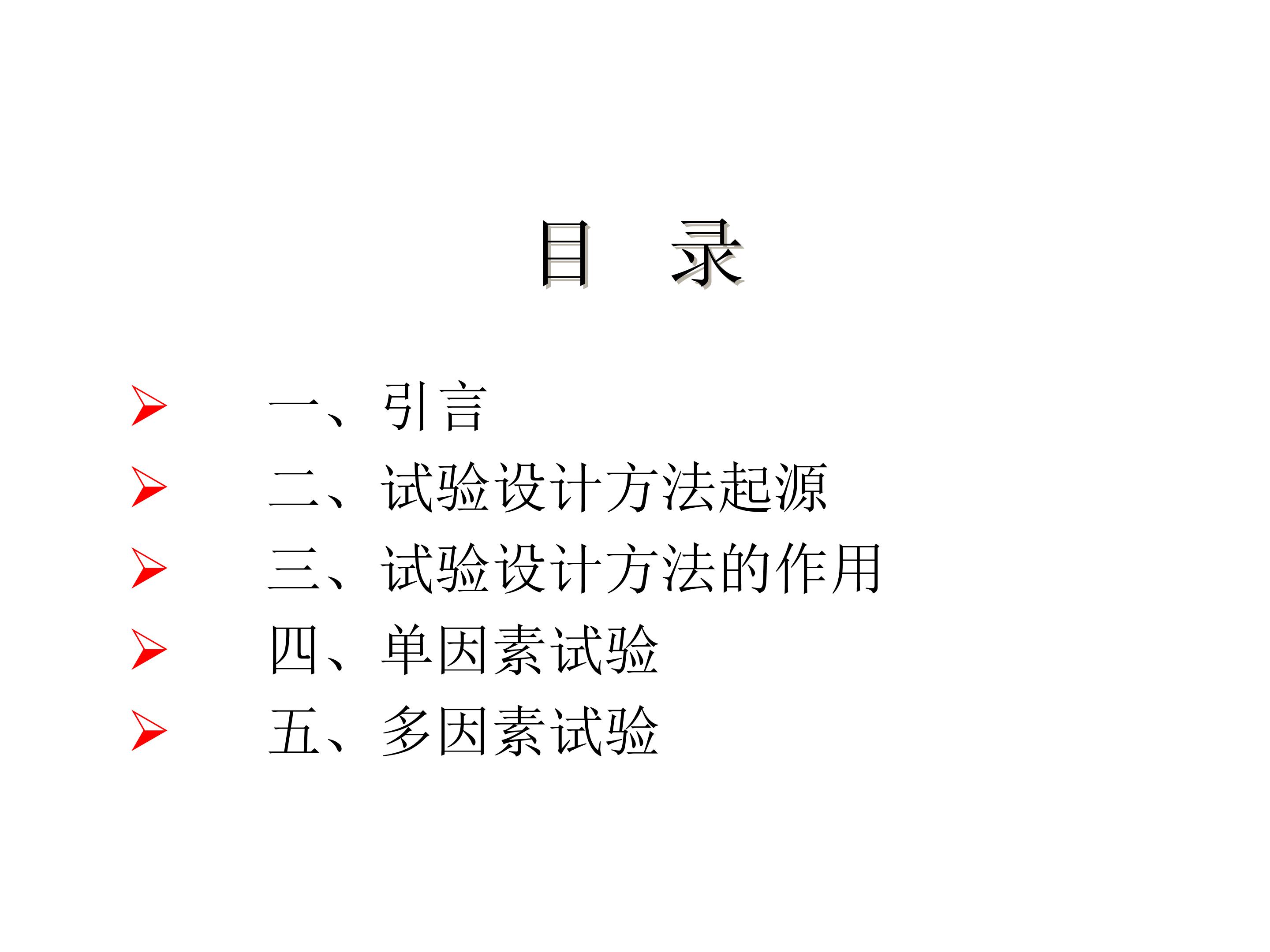 目 录

➢ 一、引言
➢ 二、试验设计方法起源
➢ 三、试验设计方法的作用
➢ 四、单因素试验
➢ 五、多因素试验